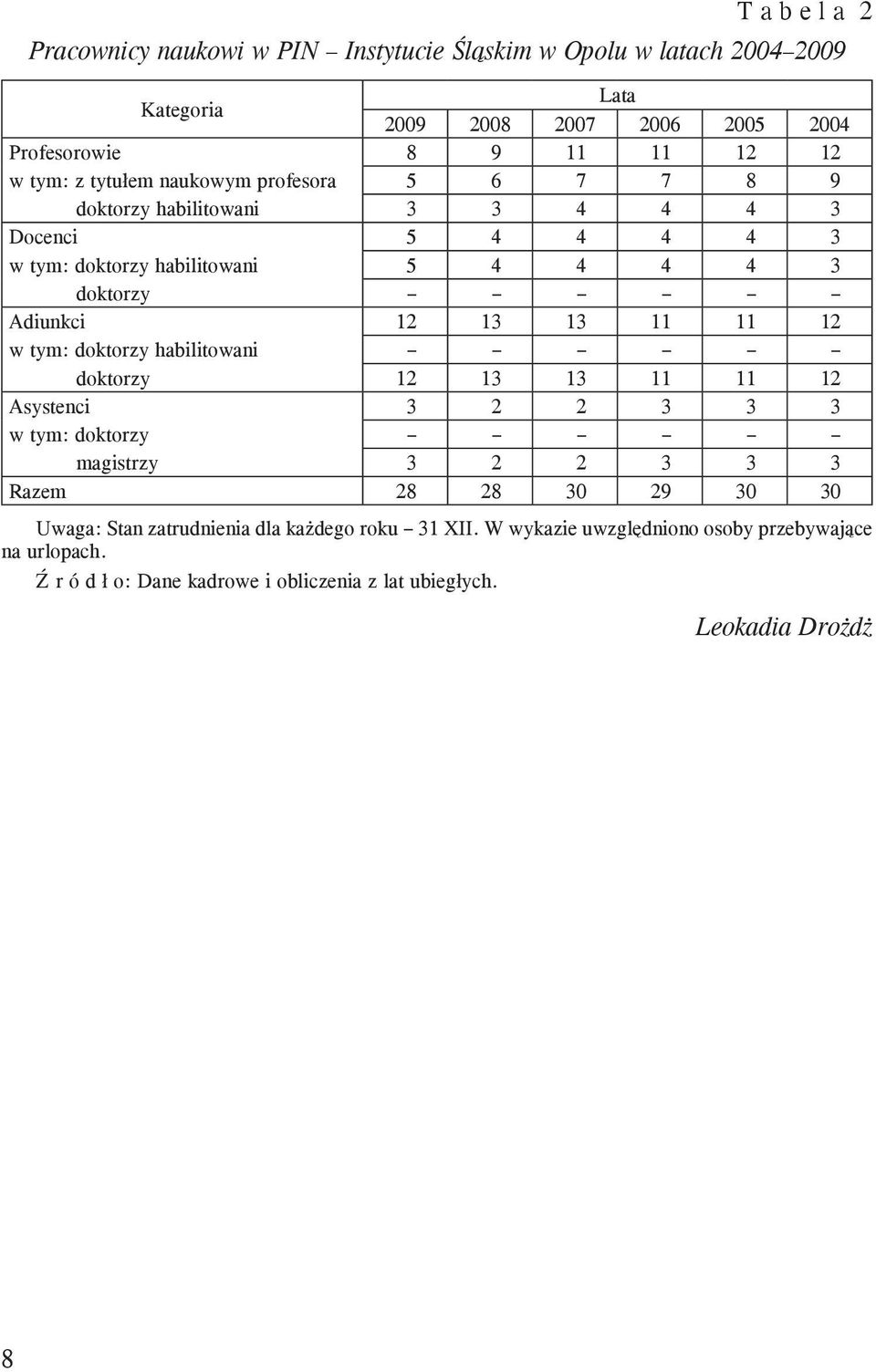 T a b e l a 2

Pracownicy naukowi w PIN – Instytucie Śląskim w Opolu w latach 2004–2009

| Kategoria | Lata | | | | | |
|---|---|---|---|---|---|---|
| | 2009 | 2008 | 2007 | 2006 | 2005 | 2004 |
| Profesorowie | 8 | 9 | 11 | 11 | 12 | 12 |
| w tym: z tytułem naukowym profesora | 5 | 6 | 7 | 7 | 8 | 9 |
| doktorzy habilitowani | 3 | 3 | 4 | 4 | 4 | 3 |
| Docenci | 5 | 4 | 4 | 4 | 4 | 3 |
| w tym: doktorzy habilitowani | 5 | 4 | 4 | 4 | 4 | 3 |
| doktorzy | – | – | – | – | – | – |
| Adiunkci | 12 | 13 | 13 | 11 | 11 | 12 |
| w tym: doktorzy habilitowani | – | – | – | – | – | – |
| doktorzy | 12 | 13 | 13 | 11 | 11 | 12 |
| Asystenci | 3 | 2 | 2 | 3 | 3 | 3 |
| w tym: doktorzy | – | – | – | – | – | – |
| magistrzy | 3 | 2 | 2 | 3 | 3 | 3 |
| Razem | 28 | 28 | 30 | 29 | 30 | 30 |

Uwaga: Stan zatrudnienia dla każdego roku – 31 XII. W wykazie uwzględniono osoby przebywające na urlopach.

Ź r ó d ł o: Dane kadrowe i obliczenia z lat ubiegłych.

Leokadia Drożdż

8